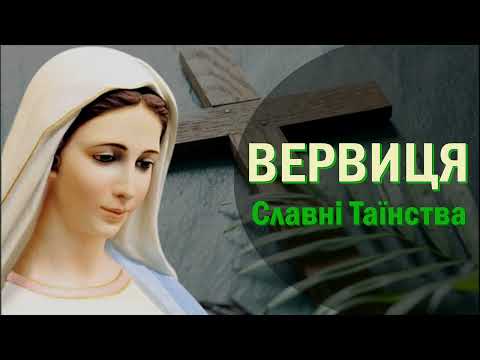 ВЕРВИЦЯ
Славні Таїнства